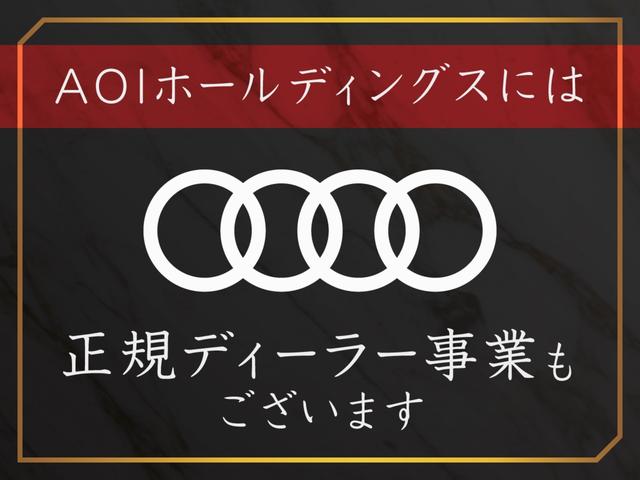 AOIホールディングスには

正規ディーラー事業も
ございます